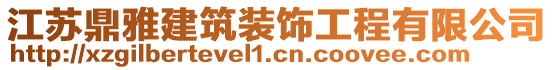 江苏鼎雅建筑装饰工程有限公司
http://xzgilbertevel1.cn.coovee.com